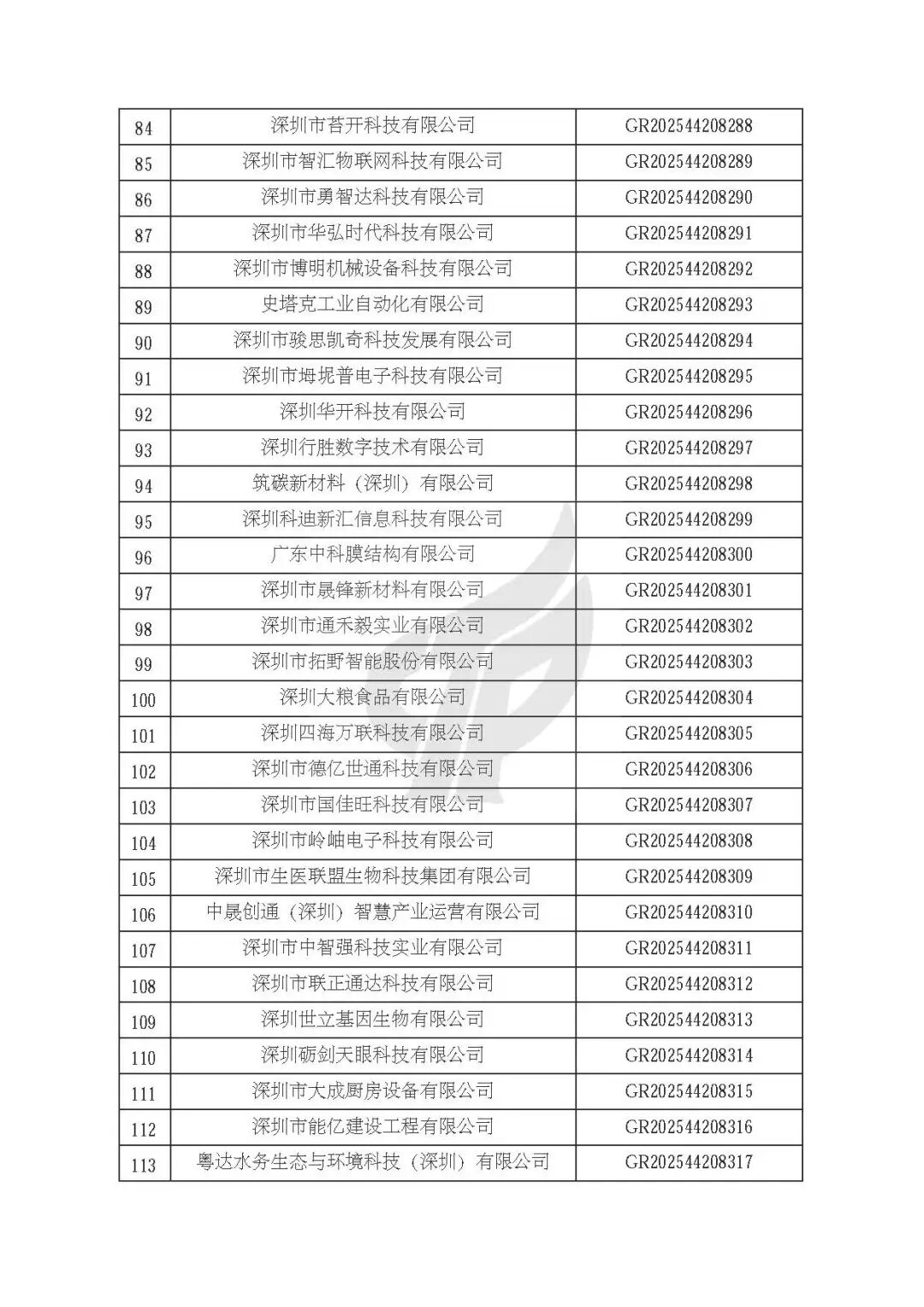 | 84 | 深圳市苔开科技有限公司 | GR202544208288 |
|---|---|---|
| 85 | 深圳市智汇物联网科技有限公司 | GR202544208289 |
| 86 | 深圳市勇智达科技有限公司 | GR202544208290 |
| 87 | 深圳市华弘时代科技有限公司 | GR202544208291 |
| 88 | 深圳市博明机械设备科技有限公司 | GR202544208292 |
| 89 | 史塔克工业自动化有限公司 | GR202544208293 |
| 90 | 深圳市骏思凯奇科技发展有限公司 | GR202544208294 |
| 91 | 深圳市姆坭普电子科技有限公司 | GR202544208295 |
| 92 | 深圳华开科技有限公司 | GR202544208296 |
| 93 | 深圳行胜数字技术有限公司 | GR202544208297 |
| 94 | 筑碳新材料（深圳）有限公司 | GR202544208298 |
| 95 | 深圳科迪新汇信息科技有限公司 | GR202544208299 |
| 96 | 广东中科膜结构有限公司 | GR202544208300 |
| 97 | 深圳市晟锋新材料有限公司 | GR202544208301 |
| 98 | 深圳市通禾毅实业有限公司 | GR202544208302 |
| 99 | 深圳市拓野智能股份有限公司 | GR202544208303 |
| 100 | 深圳大粮食品有限公司 | GR202544208304 |
| 101 | 深圳四海万联科技有限公司 | GR202544208305 |
| 102 | 深圳市德亿世通科技有限公司 | GR202544208306 |
| 103 | 深圳市国佳旺科技有限公司 | GR202544208307 |
| 104 | 深圳市岭岫电子科技有限公司 | GR202544208308 |
| 105 | 深圳市生医联盟生物科技集团有限公司 | GR202544208309 |
| 106 | 中晟创通（深圳）智慧产业运营有限公司 | GR202544208310 |
| 107 | 深圳市中智强科技实业有限公司 | GR202544208311 |
| 108 | 深圳市联正通达科技有限公司 | GR202544208312 |
| 109 | 深圳世立基因生物有限公司 | GR202544208313 |
| 110 | 深圳砺剑天眼科技有限公司 | GR202544208314 |
| 111 | 深圳市大成厨房设备有限公司 | GR202544208315 |
| 112 | 深圳市能亿建设工程有限公司 | GR202544208316 |
| 113 | 粤达水务生态与环境科技（深圳）有限公司 | GR202544208317 |